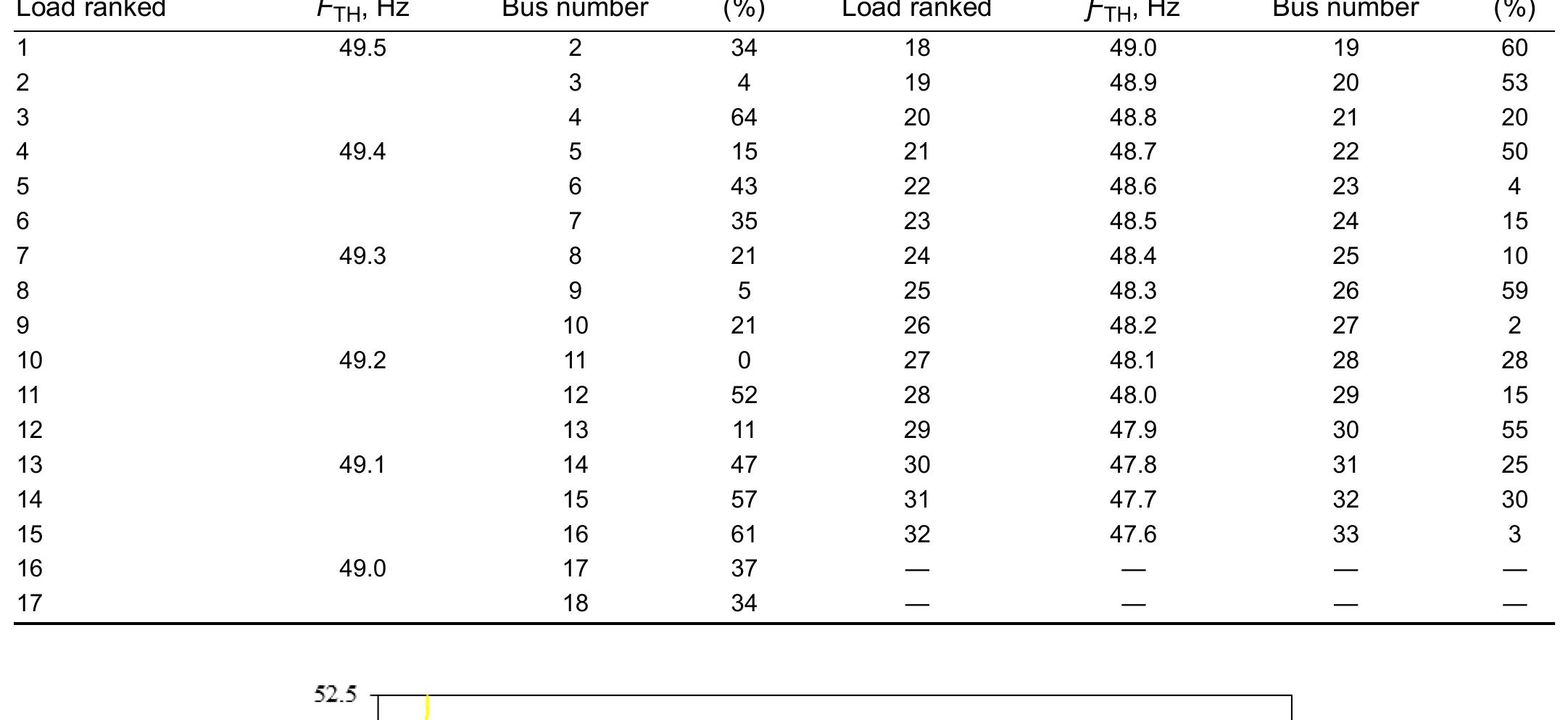 | Load ranked | $F_{TH}$, Hz | Bus number | (%) | Load ranked | $F_{TH}$, Hz | Bus number | (%) |
|---|---|---|---|---|---|---|---|
| 1 | 49.5 | 2 | 34 | 18 | 49.0 | 19 | 60 |
| 2 | | 3 | 4 | 19 | 48.9 | 20 | 53 |
| 3 | | 4 | 64 | 20 | 48.8 | 21 | 20 |
| 4 | 49.4 | 5 | 15 | 21 | 48.7 | 22 | 50 |
| 5 | | 6 | 43 | 22 | 48.6 | 23 | 4 |
| 6 | | 7 | 35 | 23 | 48.5 | 24 | 15 |
| 7 | 49.3 | 8 | 21 | 24 | 48.4 | 25 | 10 |
| 8 | | 9 | 5 | 25 | 48.3 | 26 | 59 |
| 9 | | 10 | 21 | 26 | 48.2 | 27 | 2 |
| 10 | 49.2 | 11 | 0 | 27 | 48.1 | 28 | 28 |
| 11 | | 12 | 52 | 28 | 48.0 | 29 | 15 |
| 12 | | 13 | 11 | 29 | 47.9 | 30 | 55 |
| 13 | 49.1 | 14 | 47 | 30 | 47.8 | 31 | 25 |
| 14 | | 15 | 57 | 31 | 47.7 | 32 | 30 |
| 15 | | 16 | 61 | 32 | 47.6 | 33 | 3 |
| 16 | 49.0 | 17 | 37 | — | — | — | — |
| 17 | | 18 | 34 | — | — | — | — |

52.5